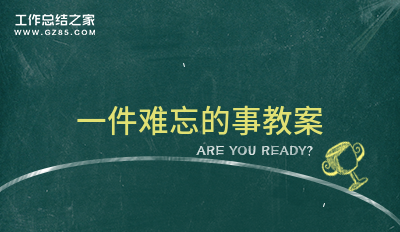 工作总结之家
WWW.GZ85.COM

一件难忘的事教案

ARE YOU READY?